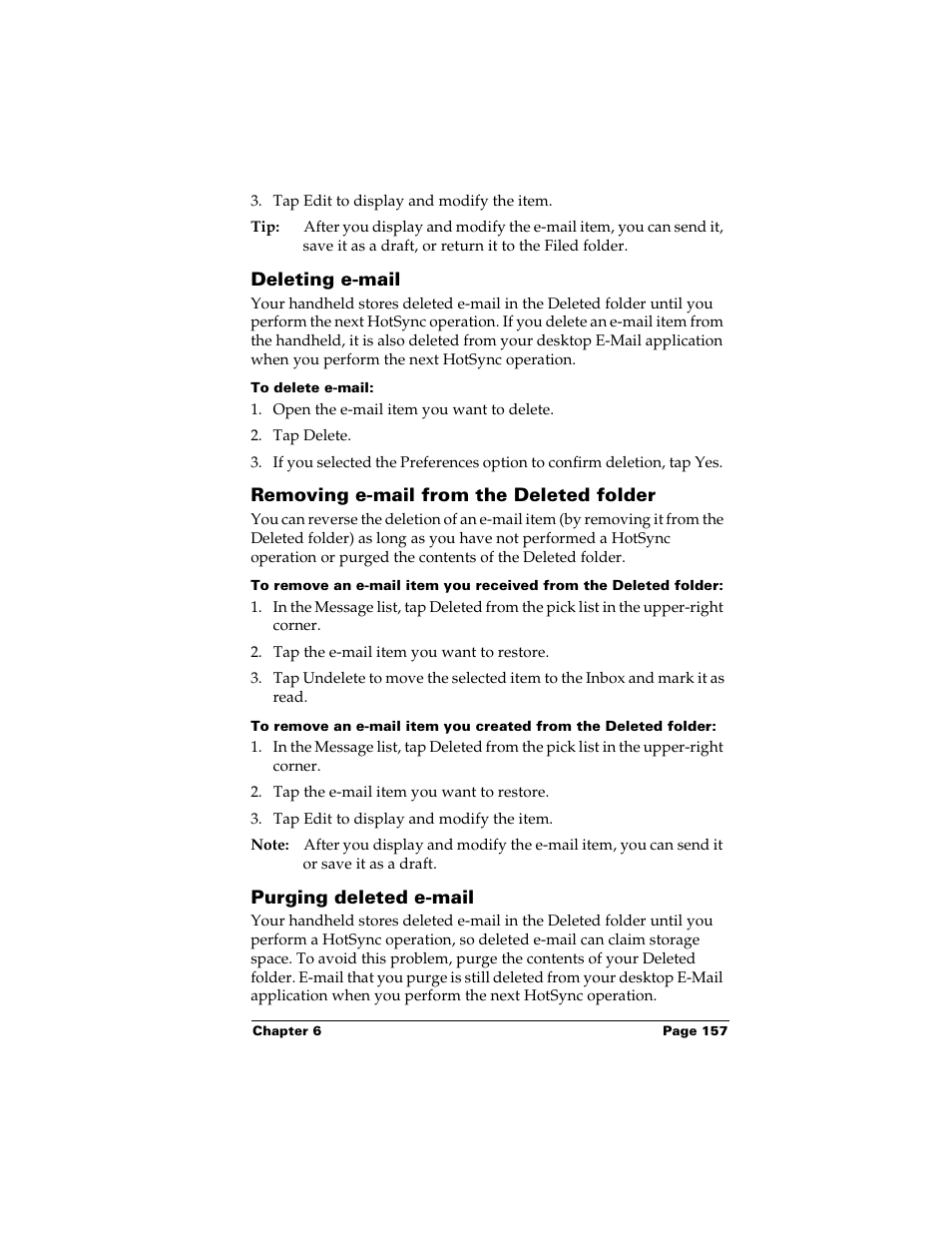 3. Tap Edit to display and modify the item.

Tip: After you display and modify the e-mail item, you can send it, save it as a draft, or return it to the Filed folder.

Deleting e-mail

Your handheld stores deleted e-mail in the Deleted folder until you perform the next HotSync operation. If you delete an e-mail item from the handheld, it is also deleted from your desktop E-Mail application when you perform the next HotSync operation.

To delete e-mail:

1. Open the e-mail item you want to delete.

2. Tap Delete.

3. If you selected the Preferences option to confirm deletion, tap Yes.

Removing e-mail from the Deleted folder

You can reverse the deletion of an e-mail item (by removing it from the Deleted folder) as long as you have not performed a HotSync operation or purged the contents of the Deleted folder.

To remove an e-mail item you received from the Deleted folder:

1. In the Message list, tap Deleted from the pick list in the upper-right corner.

2. Tap the e-mail item you want to restore.

3. Tap Undelete to move the selected item to the Inbox and mark it as read.

To remove an e-mail item you created from the Deleted folder:

1. In the Message list, tap Deleted from the pick list in the upper-right corner.

2. Tap the e-mail item you want to restore.

3. Tap Edit to display and modify the item.

Note: After you display and modify the e-mail item, you can send it or save it as a draft.

Purging deleted e-mail

Your handheld stores deleted e-mail in the Deleted folder until you perform a HotSync operation, so deleted e-mail can claim storage space. To avoid this problem, purge the contents of your Deleted folder. E-mail that you purge is still deleted from your desktop E-Mail application when you perform the next HotSync operation.

Chapter 6 Page 157